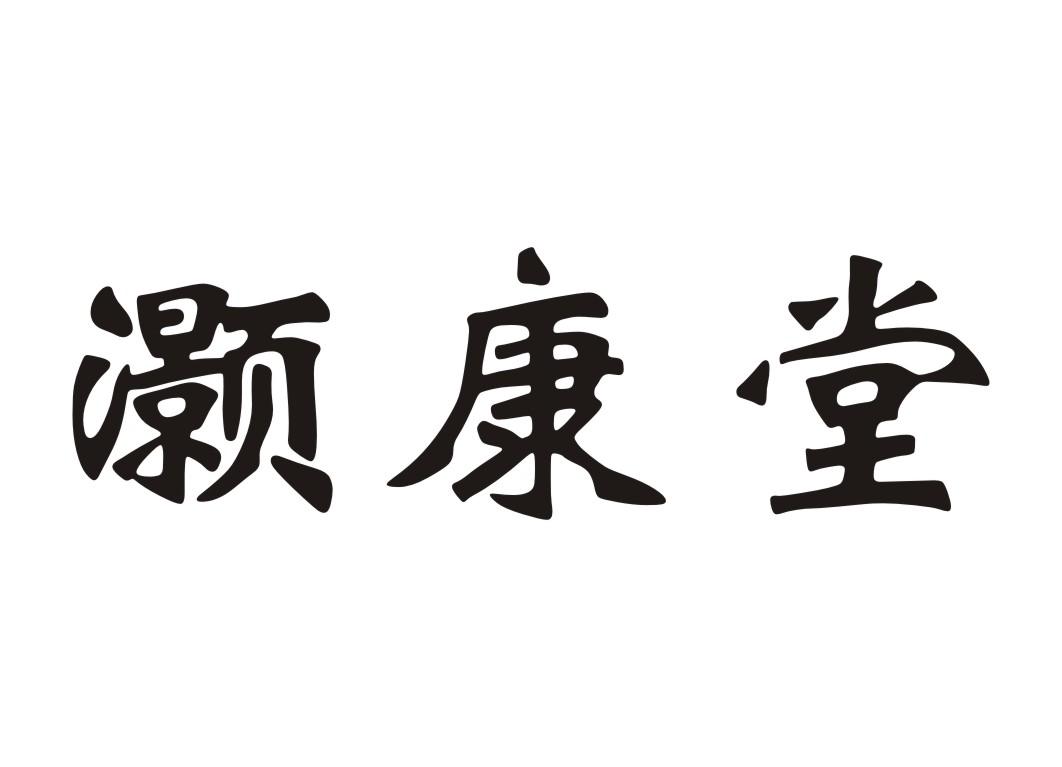 灏康堂